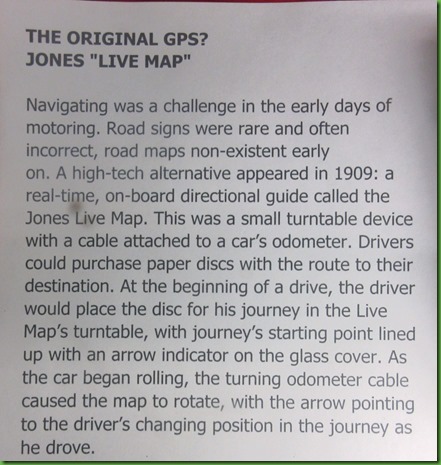 THE ORIGINAL GPS?
JONES "LIVE MAP"

Navigating was a challenge in the early days of motoring. Road signs were rare and often incorrect, road maps non-existent early on. A high-tech alternative appeared in 1909: a real-time, on-board directional guide called the Jones Live Map. This was a small turntable device with a cable attached to a car's odometer. Drivers could purchase paper discs with the route to their destination. At the beginning of a drive, the driver would place the disc for his journey in the Live Map's turntable, with journey's starting point lined up with an arrow indicator on the glass cover. As the car began rolling, the turning odometer cable caused the map to rotate, with the arrow pointing to the driver's changing position in the journey as he drove.